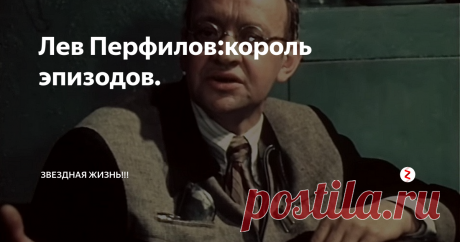 Лев Перфилов:король эпизодов.

ЗВЕЗДНАЯ ЖИЗНЬ!!!

postila.ru